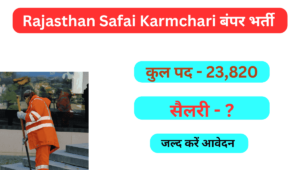 Rajasthan Safai Karmchari बंपर भर्ती

कुल पद - 23,820

सैलरी - ?

जल्द करें आवेदन